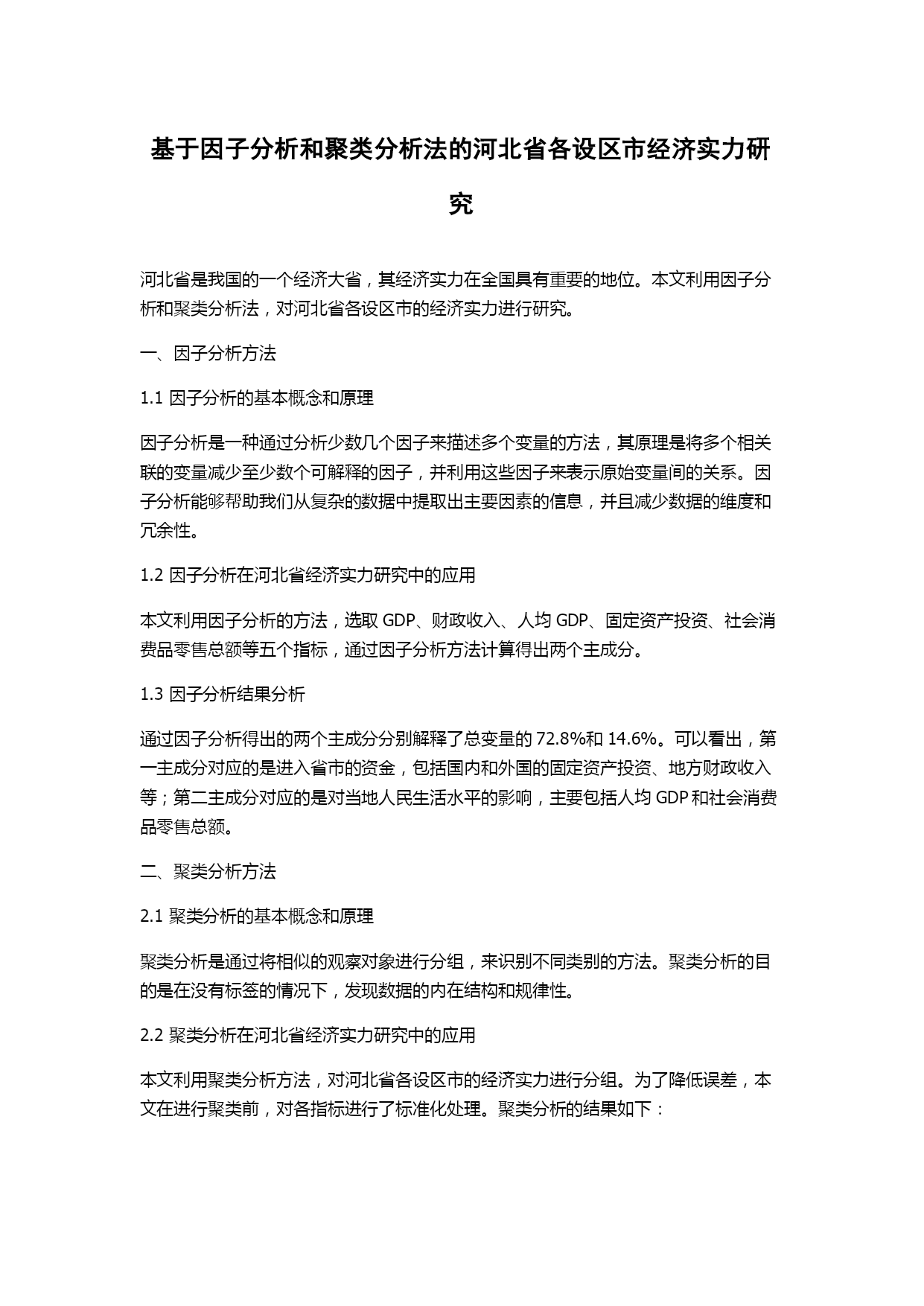 基于因子分析和聚类分析法的河北省各设区市经济实力研究

河北省是我国的一个经济大省，其经济实力在全国具有重要的地位。本文利用因子分析和聚类分析法，对河北省各设区市的经济实力进行研究。

一、因子分析方法

1.1 因子分析的基本概念和原理

因子分析是一种通过分析少数几个因子来描述多个变量的方法，其原理是将多个相关联的变量减少至少数个可解释的因子，并利用这些因子来表示原始变量间的关系。因子分析能够帮助我们从复杂的数据中提取出主要因素的信息，并且减少数据的维度和冗余性。

1.2 因子分析在河北省经济实力研究中的应用

本文利用因子分析的方法，选取 GDP、财政收入、人均 GDP、固定资产投资、社会消费品零售总额等五个指标，通过因子分析方法计算得出两个主成分。

1.3 因子分析结果分析

通过因子分析得出的两个主成分分别解释了总变量的 72.8%和 14.6%。可以看出，第一主成分对应的是进入省市的资金，包括国内和外国的固定资产投资、地方财政收入等；第二主成分对应的是对当地人民生活水平的影响，主要包括人均 GDP 和社会消费品零售总额。

二、聚类分析方法

2.1 聚类分析的基本概念和原理

聚类分析是通过将相似的观察对象进行分组，来识别不同类别的方法。聚类分析的目的是在没有标签的情况下，发现数据的内在结构和规律性。

2.2 聚类分析在河北省经济实力研究中的应用

本文利用聚类分析方法，对河北省各设区市的经济实力进行分组。为了降低误差，本文在进行聚类前，对各指标进行了标准化处理。聚类分析的结果如下：